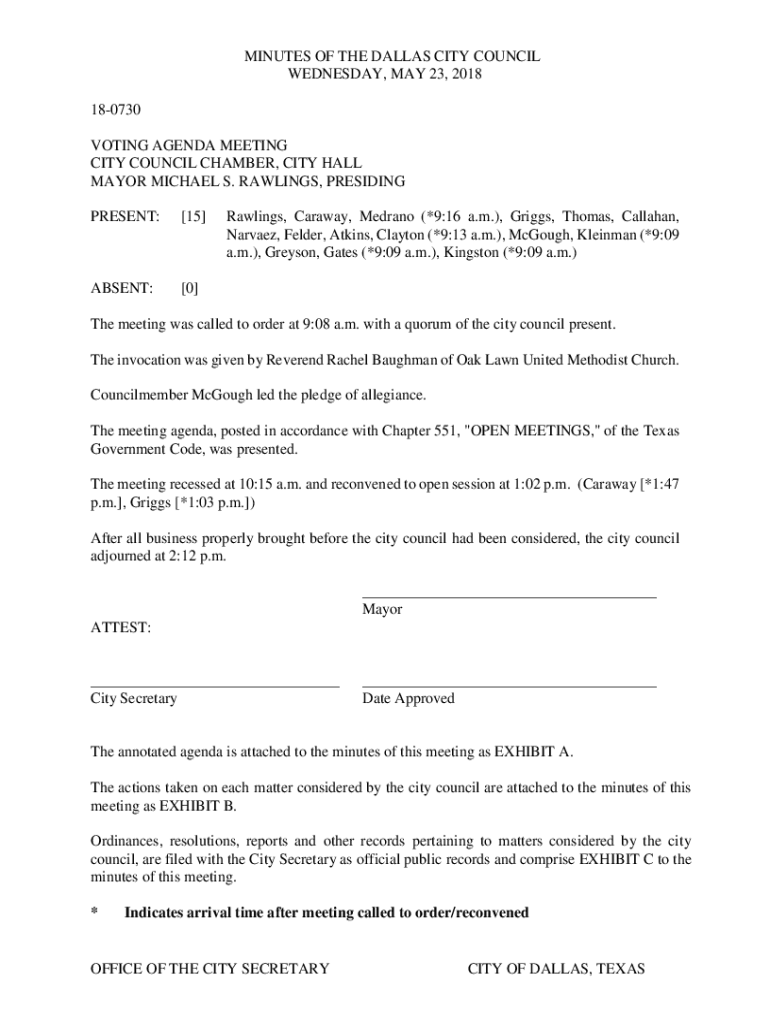 MINUTES OF THE DALLAS CITY COUNCIL
WEDNESDAY, MAY 23, 2018

18-0730

VOTING AGENDA MEETING
CITY COUNCIL CHAMBER, CITY HALL
MAYOR MICHAEL S. RAWLINGS, PRESIDING

PRESENT: [15] Rawlings, Caraway, Medrano (*9:16 a.m.), Griggs, Thomas, Callahan, Narvaez, Felder, Atkins, Clayton (*9:13 a.m.), McGough, Kleinman (*9:09 a.m.), Greyson, Gates (*9:09 a.m.), Kingston (*9:09 a.m.)

ABSENT: [0]

The meeting was called to order at 9:08 a.m. with a quorum of the city council present.

The invocation was given by Reverend Rachel Baughman of Oak Lawn United Methodist Church.

Councilmember McGough led the pledge of allegiance.

The meeting agenda, posted in accordance with Chapter 551, "OPEN MEETINGS," of the Texas Government Code, was presented.

The meeting recessed at 10:15 a.m. and reconvened to open session at 1:02 p.m. (Caraway [*1:47 p.m.], Griggs [*1:03 p.m.])

After all business properly brought before the city council had been considered, the city council adjourned at 2:12 p.m.

Mayor

ATTEST:

City Secretary

Date Approved

The annotated agenda is attached to the minutes of this meeting as EXHIBIT A.

The actions taken on each matter considered by the city council are attached to the minutes of this meeting as EXHIBIT B.

Ordinances, resolutions, reports and other records pertaining to matters considered by the city council, are filed with the City Secretary as official public records and comprise EXHIBIT C to the minutes of this meeting.

* Indicates arrival time after meeting called to order/reconvened

OFFICE OF THE CITY SECRETARY CITY OF DALLAS, TEXAS